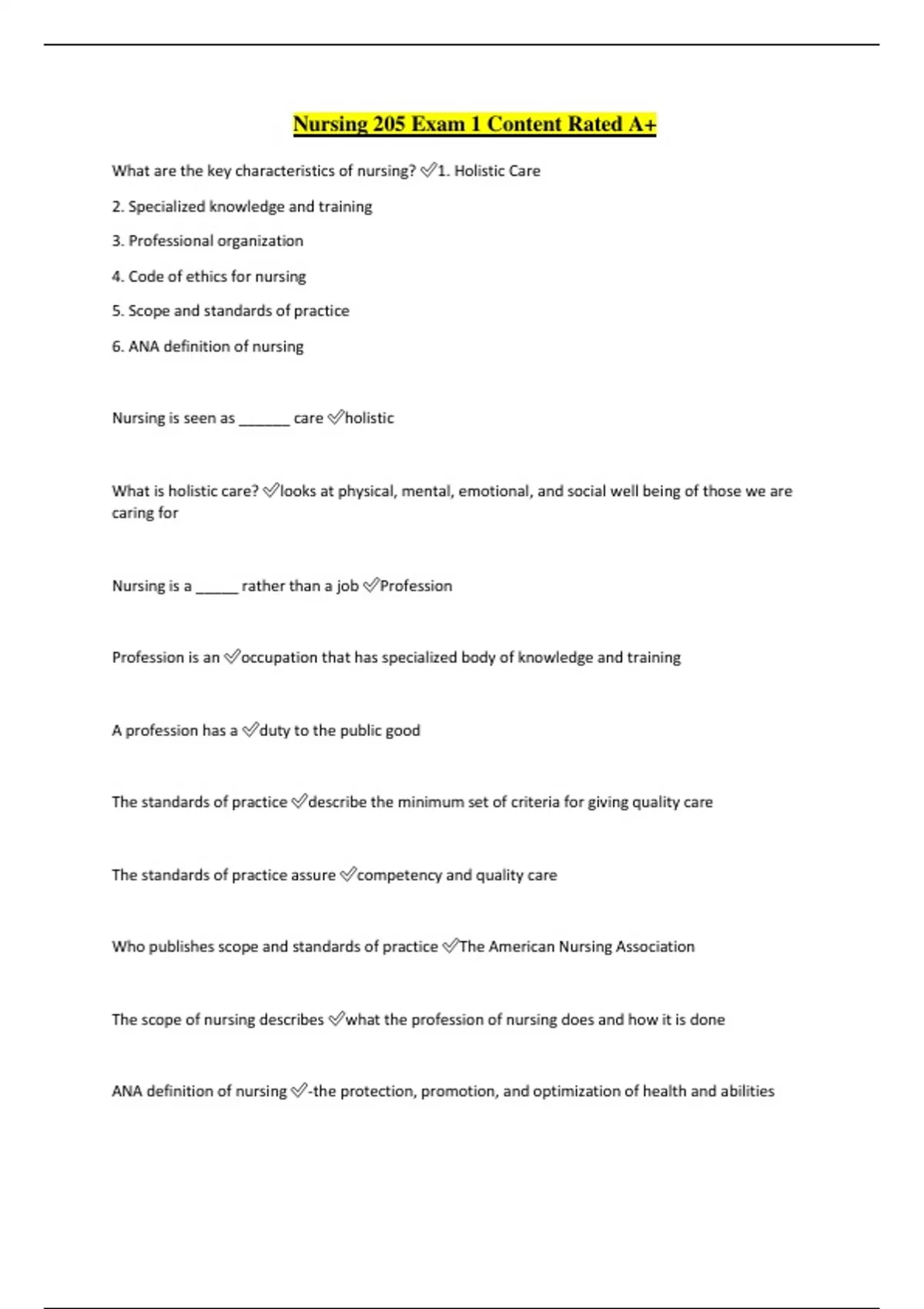 Nursing 205 Exam 1 Content Rated A+

What are the key characteristics of nursing? ✅1. Holistic Care

2. Specialized knowledge and training

3. Professional organization

4. Code of ethics for nursing

5. Scope and standards of practice

6. ANA definition of nursing

Nursing is seen as _______ care ✅holistic

What is holistic care? ✅looks at physical, mental, emotional, and social well being of those we are caring for

Nursing is a ______ rather than a job ✅Profession

Profession is an ✅occupation that has specialized body of knowledge and training

A profession has a ✅duty to the public good

The standards of practice ✅describe the minimum set of criteria for giving quality care

The standards of practice assure ✅competency and quality care

Who publishes scope and standards of practice ✅The American Nursing Association

The scope of nursing describes ✅what the profession of nursing does and how it is done

ANA definition of nursing ✅-the protection, promotion, and optimization of health and abilities